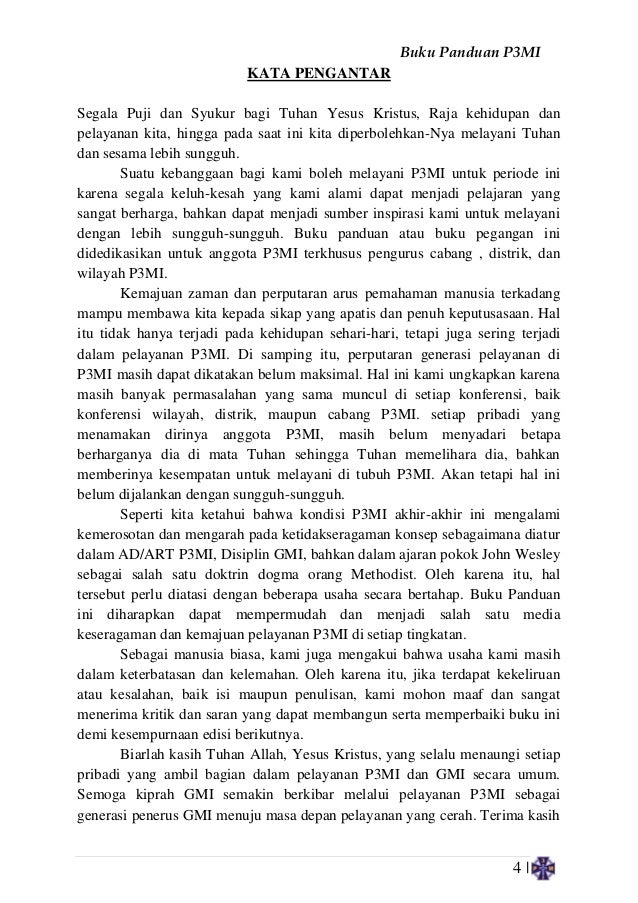 Buku Panduan P3MI

KATA PENGANTAR

Segala Puji dan Syukur bagi Tuhan Yesus Kristus, Raja kehidupan dan pelayanan kita, hingga pada saat ini kita diperbolehkan-Nya melayani Tuhan dan sesama lebih sungguh.

Suatu kebanggaan bagi kami boleh melayani P3MI untuk periode ini karena segala keluh-kesah yang kami alami dapat menjadi pelajaran yang sangat berharga, bahkan dapat menjadi sumber inspirasi kami untuk melayani dengan lebih sungguh-sungguh. Buku panduan atau buku pegangan ini didedikasikan untuk anggota P3MI terkhusus pengurus cabang , distrik, dan wilayah P3MI.

Kemajuan zaman dan perputaran arus pemahaman manusia terkadang mampu membawa kita kepada sikap yang apatis dan penuh keputusasaan. Hal itu tidak hanya terjadi pada kehidupan sehari-hari, tetapi juga sering terjadi dalam pelayanan P3MI. Di samping itu, perputaran generasi pelayanan di P3MI masih dapat dikatakan belum maksimal. Hal ini kami ungkapkan karena masih banyak permasalahan yang sama muncul di setiap konferensi, baik konferensi wilayah, distrik, maupun cabang P3MI. setiap pribadi yang menamakan dirinya anggota P3MI, masih belum menyadari betapa berharganya dia di mata Tuhan sehingga Tuhan memelihara dia, bahkan memberinya kesempatan untuk melayani di tubuh P3MI. Akan tetapi hal ini belum dijalankan dengan sungguh-sungguh.

Seperti kita ketahui bahwa kondisi P3MI akhir-akhir ini mengalami kemerosotan dan mengarah pada ketidakseragaman konsep sebagaimana diatur dalam AD/ART P3MI, Disiplin GMI, bahkan dalam ajaran pokok John Wesley sebagai salah satu doktrin dogma orang Methodist. Oleh karena itu, hal tersebut perlu diatasi dengan beberapa usaha secara bertahap. Buku Panduan ini diharapkan dapat mempermudah dan menjadi salah satu media keseragaman dan kemajuan pelayanan P3MI di setiap tingkatan.

Sebagai manusia biasa, kami juga mengakui bahwa usaha kami masih dalam keterbatasan dan kelemahan. Oleh karena itu, jika terdapat kekeliruan atau kesalahan, baik isi maupun penulisan, kami mohon maaf dan sangat menerima kritik dan saran yang dapat membangun serta memperbaiki buku ini demi kesempurnaan edisi berikutnya.

Biarlah kasih Tuhan Allah, Yesus Kristus, yang selalu menaungi setiap pribadi yang ambil bagian dalam pelayanan P3MI dan GMI secara umum. Semoga kiprah GMI semakin berkibar melalui pelayanan P3MI sebagai generasi penerus GMI menuju masa depan pelayanan yang cerah. Terima kasih

4 |